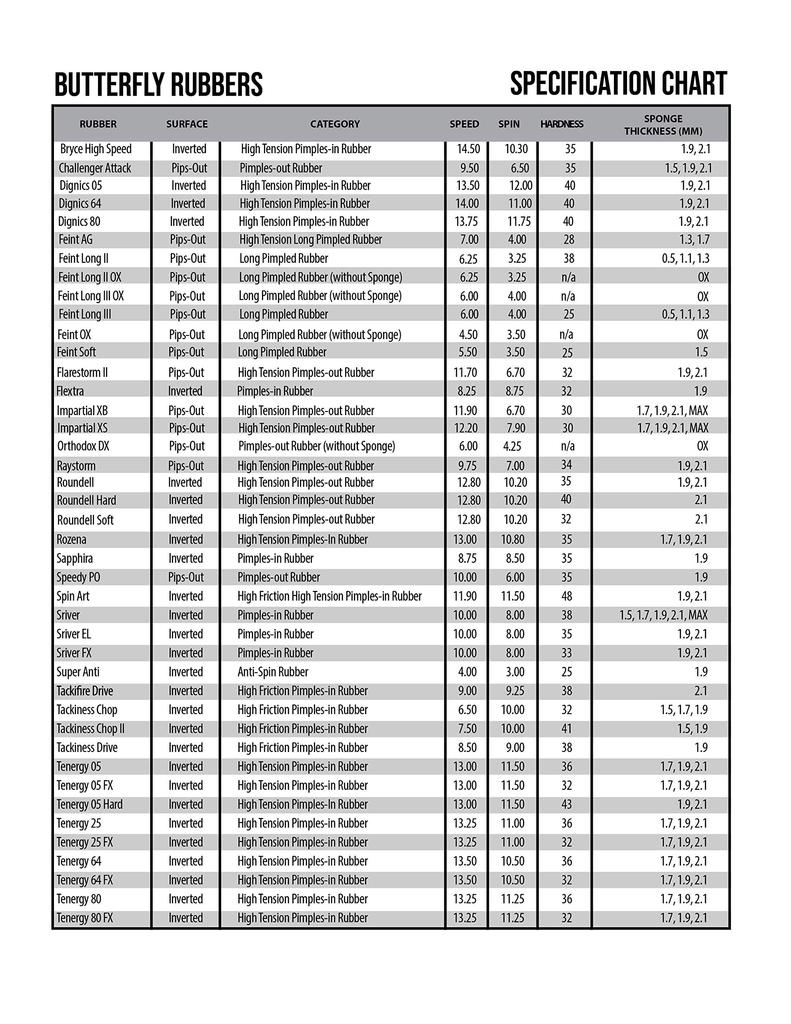 BUTTERFLY RUBBERS

SPECIFICATION CHART

| RUBBER | SURFACE | CATEGORY | SPEED | SPIN | HARDNESS | SPONGE THICKNESS (MM) |
|---|---|---|---|---|---|---|
| Bryce High Speed | Inverted | High Tension Pimples-in Rubber | 14.50 | 10.30 | 35 | 1.9, 2.1 |
| Challenger Attack | Pips-Out | Pimples-out Rubber | 9.50 | 6.50 | 35 | 1.5, 1.9, 2.1 |
| Dignics 05 | Inverted | High Tension Pimples-in Rubber | 13.50 | 12.00 | 40 | 1.9, 2.1 |
| Dignics 64 | Inverted | High Tension Pimples-in Rubber | 14.00 | 11.00 | 40 | 1.9, 2.1 |
| Dignics 80 | Inverted | High Tension Pimples-in Rubber | 13.75 | 11.75 | 40 | 1.9, 2.1 |
| Feint AG | Pips-Out | High Tension Long Pimpled Rubber | 7.00 | 4.00 | 28 | 1.3, 1.7 |
| Feint Long II | Pips-Out | Long Pimpled Rubber | 6.25 | 3.25 | 38 | 0.5, 1.1, 1.3 |
| Feint Long II OX | Pips-Out | Long Pimpled Rubber (without Sponge) | 6.25 | 3.25 | n/a | OX |
| Feint Long III OX | Pips-Out | Long Pimpled Rubber (without Sponge) | 6.00 | 4.00 | n/a | OX |
| Feint Long III | Pips-Out | Long Pimpled Rubber | 6.00 | 4.00 | 25 | 0.5, 1.1, 1.3 |
| Feint OX | Pips-Out | Long Pimpled Rubber (without Sponge) | 4.50 | 3.50 | n/a | OX |
| Feint Soft | Pips-Out | Long Pimpled Rubber | 5.50 | 3.50 | 25 | 1.5 |
| Flarestorm II | Pips-Out | High Tension Pimples-out Rubber | 11.70 | 6.70 | 32 | 1.9, 2.1 |
| Flextra | Inverted | Pimples-in Rubber | 8.25 | 8.75 | 32 | 1.9 |
| Impartial XB | Pips-Out | High Tension Pimples-out Rubber | 11.90 | 6.70 | 30 | 1.7, 1.9, 2.1, MAX |
| Impartial XS | Pips-Out | High Tension Pimples-out Rubber | 12.20 | 7.90 | 30 | 1.7, 1.9, 2.1, MAX |
| Orthodox DX | Pips-Out | Pimples-out Rubber (without Sponge) | 6.00 | 4.25 | n/a | OX |
| Raystorm | Pips-Out | High Tension Pimples-out Rubber | 9.75 | 7.00 | 34 | 1.9, 2.1 |
| Roundell | Inverted | High Tension Pimples-out Rubber | 12.80 | 10.20 | 35 | 1.9, 2.1 |
| Roundell Hard | Inverted | High Tension Pimples-out Rubber | 12.80 | 10.20 | 40 | 2.1 |
| Roundell Soft | Inverted | High Tension Pimples-out Rubber | 12.80 | 10.20 | 32 | 2.1 |
| Rozena | Inverted | High Tension Pimples-In Rubber | 13.00 | 10.80 | 35 | 1.7, 1.9, 2.1 |
| Sapphira | Inverted | Pimples-in Rubber | 8.75 | 8.50 | 35 | 1.9 |
| Speedy PO | Pips-Out | Pimples-out Rubber | 10.00 | 6.00 | 35 | 1.9 |
| Spin Art | Inverted | High Friction High Tension Pimples-in Rubber | 11.90 | 11.50 | 48 | 1.9, 2.1 |
| Sriver | Inverted | Pimples-in Rubber | 10.00 | 8.00 | 38 | 1.5, 1.7, 1.9, 2.1, MAX |
| Sriver EL | Inverted | Pimples-in Rubber | 10.00 | 8.00 | 35 | 1.9, 2.1 |
| Sriver FX | Inverted | Pimples-in Rubber | 10.00 | 8.00 | 33 | 1.9, 2.1 |
| Super Anti | Inverted | Anti-Spin Rubber | 4.00 | 3.00 | 25 | 1.9 |
| Tackifire Drive | Inverted | High Friction Pimples-in Rubber | 9.00 | 9.25 | 38 | 2.1 |
| Tackiness Chop | Inverted | High Friction Pimples-in Rubber | 6.50 | 10.00 | 32 | 1.5, 1.7, 1.9 |
| Tackiness Chop II | Inverted | High Friction Pimples-in Rubber | 7.50 | 10.00 | 41 | 1.5, 1.9 |
| Tackiness Drive | Inverted | High Friction Pimples-in Rubber | 8.50 | 9.00 | 38 | 1.9 |
| Tenergy 05 | Inverted | High Tension Pimples-in Rubber | 13.00 | 11.50 | 36 | 1.7, 1.9, 2.1 |
| Tenergy 05 FX | Inverted | High Tension Pimples-in Rubber | 13.00 | 11.50 | 32 | 1.7, 1.9, 2.1 |
| Tenergy 05 Hard | Inverted | High Tension Pimples-In Rubber | 13.00 | 11.50 | 43 | 1.9, 2.1 |
| Tenergy 25 | Inverted | High Tension Pimples-in Rubber | 13.25 | 11.00 | 36 | 1.7, 1.9, 2.1 |
| Tenergy 25 FX | Inverted | High Tension Pimples-in Rubber | 13.25 | 11.00 | 32 | 1.7, 1.9, 2.1 |
| Tenergy 64 | Inverted | High Tension Pimples-in Rubber | 13.50 | 10.50 | 36 | 1.7, 1.9, 2.1 |
| Tenergy 64 FX | Inverted | High Tension Pimples-in Rubber | 13.50 | 10.50 | 32 | 1.7, 1.9, 2.1 |
| Tenergy 80 | Inverted | High Tension Pimples-in Rubber | 13.25 | 11.25 | 36 | 1.7, 1.9, 2.1 |
| Tenergy 80 FX | Inverted | High Tension Pimples-in Rubber | 13.25 | 11.25 | 32 | 1.7, 1.9, 2.1 |